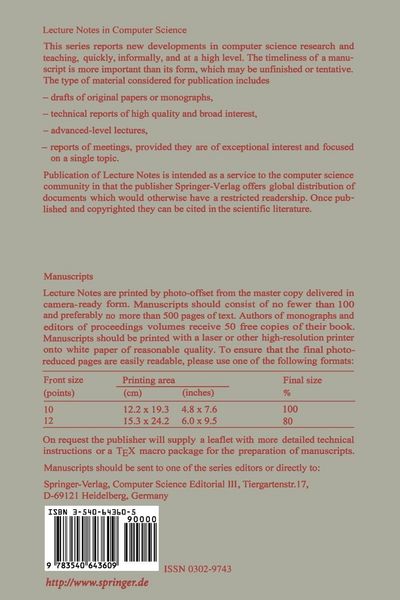 Lecture Notes in Computer Science

This series reports new developments in computer science research and teaching, quickly, informally, and at a high level. The timeliness of a manuscript is more important than its form, which may be unfinished or tentative. The type of material considered for publication includes

- drafts of original papers or monographs,

- technical reports of high quality and broad interest,

- advanced-level lectures,

- reports of meetings, provided they are of exceptional interest and focused on a single topic.

Publication of Lecture Notes is intended as a service to the computer science community in that the publisher Springer-Verlag offers global distribution of documents which would otherwise have a restricted readership. Once published and copyrighted they can be cited in the scientific literature.

Manuscripts

Lecture Notes are printed by photo-offset from the master copy delivered in camera-ready form. Manuscripts should consist of no fewer than 100 and preferably no more than 500 pages of text. Authors of monographs and editors of proceedings volumes receive 50 free copies of their book. Manuscripts should be printed with a laser or other high-resolution printer onto white paper of reasonable quality. To ensure that the final photo-reduced pages are easily readable, please use one of the following formats:

| Front size (points) | Printing area (cm) | (inches) | Final size % |
|---|---|---|---|
| 10 | 12.2 x 19.3 | 4.8 x 7.6 | 100 |
| 12 | 15.3 x 24.2 | 6.0 x 9.5 | 80 |

On request the publisher will supply a leaflet with more detailed technical instructions or a TEX macro package for the preparation of manuscripts.

Manuscripts should be sent to one of the series editors or directly to:

Springer-Verlag, Computer Science Editorial III, Tiergartenstr.17,
D-69121 Heidelberg, Germany

ISBN 3-540-64360-5
90000
9 783540 643609

ISSN 0302-9743

http://www.springer.de